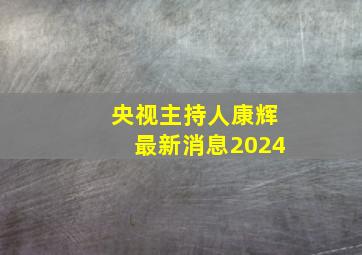 央视主持人康辉
最新消息2024